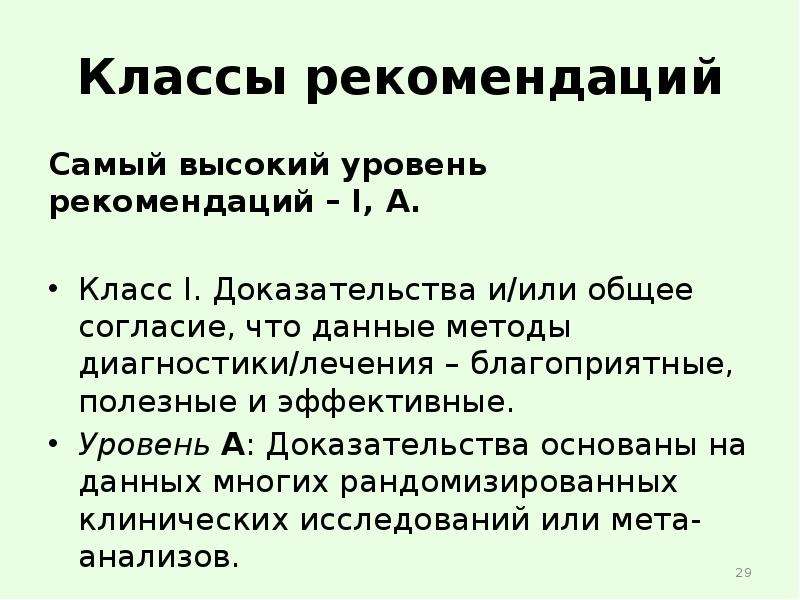 Классы рекомендаций

Самый высокий уровень рекомендаций – I, A.

• Класс I. Доказательства и/или общее согласие, что данные методы диагностики/лечения – благоприятные, полезные и эффективные.
• Уровень A: Доказательства основаны на данных многих рандомизированных клинических исследований или мета-анализов.

29